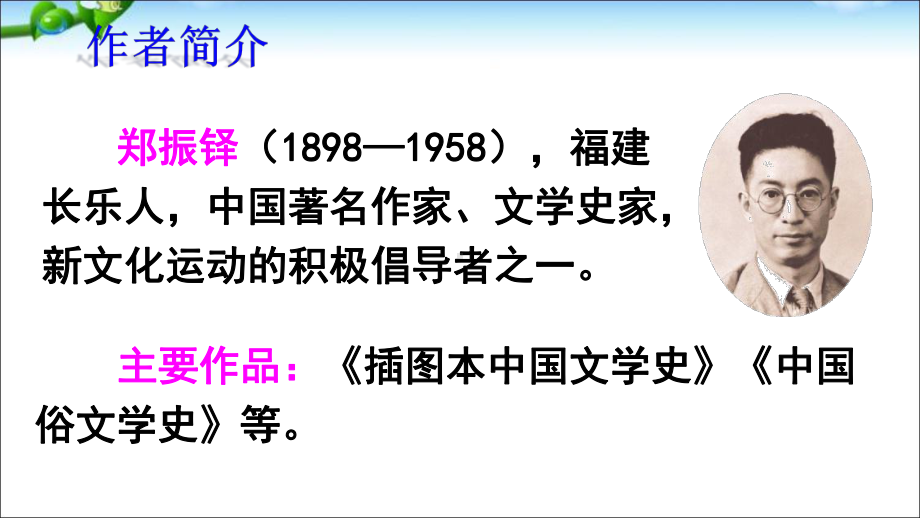 作者简介

郑振铎（1898—1958），福建长乐人，中国著名作家、文学史家，新文化运动的积极倡导者之一。

主要作品：《插图本中国文学史》《中国俗文学史》等。